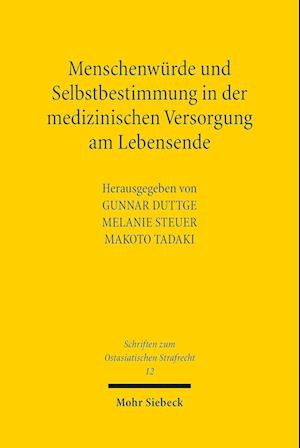 Menschenwürde und Selbstbestimmung in der medizinischen Versorgung am Lebensende

Herausgegeben von
GUNNAR DUTTGE
MELANIE STEUER
MAKOTO TADAKI

Schriften zum Ostasiatischen Strafrecht
12

Mohr Siebeck